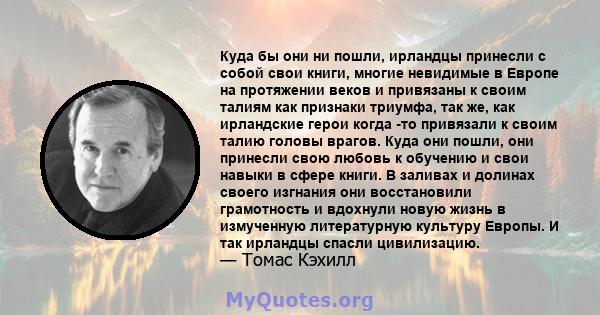 Куда бы они ни пошли, ирландцы принесли с собой свои книги, многие невидимые в Европе на протяжении веков и привязаны к своим талиям как признаки триумфа, так же, как ирландские герои когда -то привязали к своим талию головы врагов. Куда они пошли, они принесли свою любовь к обучению и свои навыки в сфере книги. В заливах и долинах своего изгнания они восстановили грамотность и вдохнули новую жизнь в измученную литературную культуру Европы. И так ирландцы спасли цивилизацию.
— Томас Кэхилл

MyQuotes.org